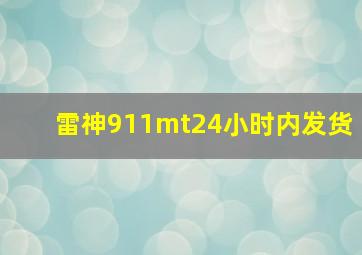 雷神911mt24小时内发货